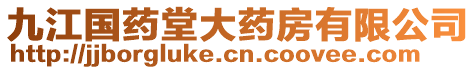 九江国药堂大药房有限公司
http://jjborgluke.cn.coovee.com